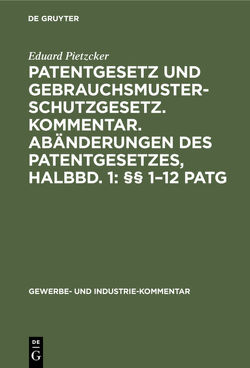 DE GRUYTER

Eduard Pietzcker

PATENTGESETZ UND GEBRAUCHSMUSTERSCHUTZGESETZ. KOMMENTAR. ABÄNDERUNGEN DES PATENTGESETZES, HALBBD. 1: §§ 1–12 PATG

GEWERBE- UND INDUSTRIE-KOMMENTAR

DE
G